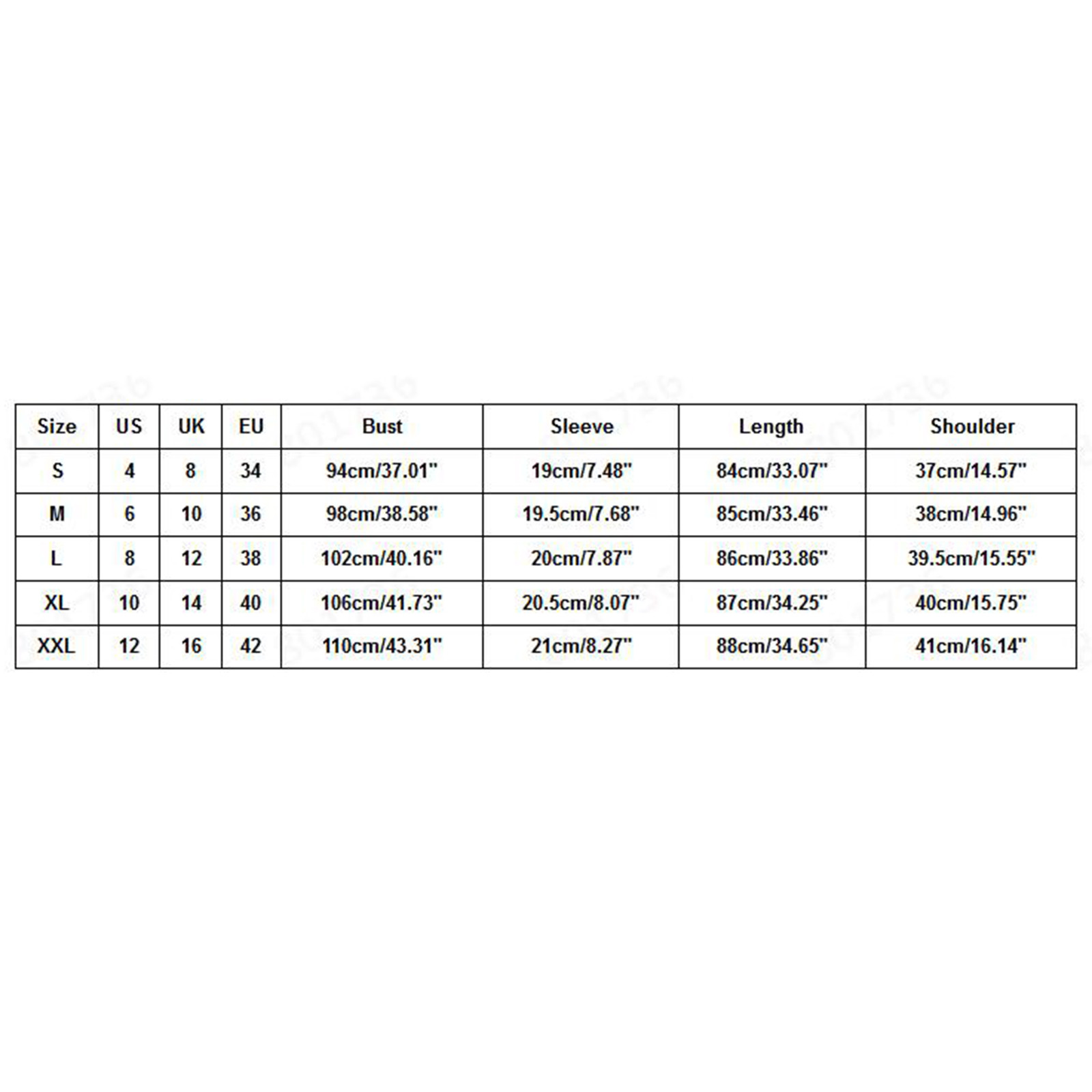 | Size | US | UK | EU | Bust | Sleeve | Length | Shoulder |
|---|---|---|---|---|---|---|---|
| S | 4 | 8 | 34 | 94cm/37.01" | 19cm/7.48" | 84cm/33.07" | 37cm/14.57" |
| M | 6 | 10 | 36 | 98cm/38.58" | 19.5cm/7.68" | 85cm/33.46" | 38cm/14.96" |
| L | 8 | 12 | 38 | 102cm/40.16" | 20cm/7.87" | 86cm/33.86" | 39.5cm/15.55" |
| XL | 10 | 14 | 40 | 106cm/41.73" | 20.5cm/8.07" | 87cm/34.25" | 40cm/15.75" |
| XXL | 12 | 16 | 42 | 110cm/43.31" | 21cm/8.27" | 88cm/34.65" | 41cm/16.14" |